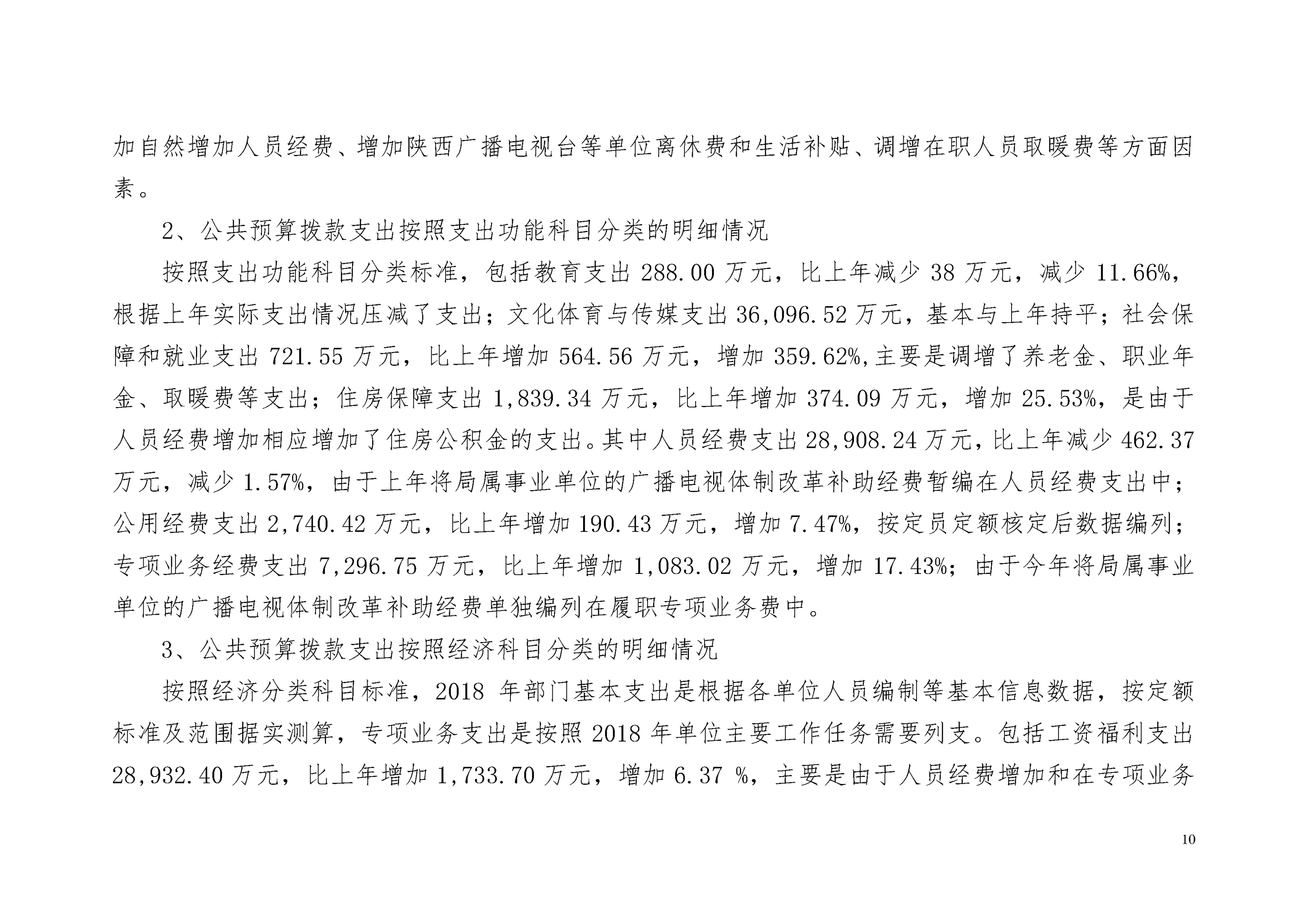 加自然增加人员经费、增加陕西广播电视台等单位离休费和生活补贴、调增在职人员取暖费等方面因素。

2、公共预算拨款支出按照支出功能科目分类的明细情况

按照支出功能科目分类标准，包括教育支出 288.00 万元，比上年减少 38 万元，减少 11.66%，根据上年实际支出情况压减了支出；文化体育与传媒支出 36,096.52 万元，基本与上年持平；社会保障和就业支出 721.55 万元，比上年增加 564.56 万元，增加 359.62%,主要是调增了养老金、职业年金、取暖费等支出；住房保障支出 1,839.34 万元，比上年增加 374.09 万元，增加 25.53%，是由于人员经费增加相应增加了住房公积金的支出。其中人员经费支出 28,908.24 万元，比上年减少 462.37 万元，减少 1.57%，由于上年将局属事业单位的广播电视体制改革补助经费暂编在人员经费支出中；公用经费支出 2,740.42 万元，比上年增加 190.43 万元，增加 7.47%，按定员定额核定后数据编列；专项业务经费支出 7,296.75 万元，比上年增加 1,083.02 万元，增加 17.43%；由于今年将局属事业单位的广播电视体制改革补助经费单独编列在履职专项业务费中。

3、公共预算拨款支出按照经济科目分类的明细情况

按照经济分类科目标准，2018 年部门基本支出是根据各单位人员编制等基本信息数据，按定额标准及范围据实测算，专项业务支出是按照 2018 年单位主要工作任务需要列支。包括工资福利支出 28,932.40 万元，比上年增加 1,733.70 万元，增加 6.37 %，主要是由于人员经费增加和在专项业务

10